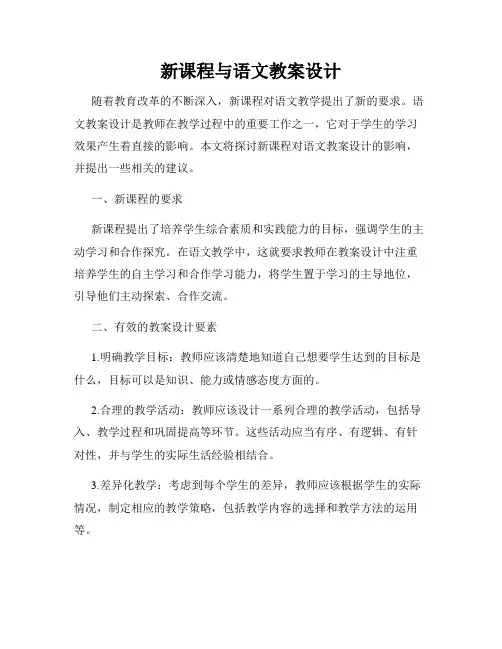 新课程与语文教案设计

随着教育改革的不断深入，新课程对语文教学提出了新的要求。语文教案设计是教师在教学过程中的重要工作之一，它对于学生的学习效果产生着直接的影响。本文将探讨新课程对语文教案设计的影响，并提出一些相关的建议。

一、新课程的要求

新课程提出了培养学生综合素质和实践能力的目标，强调学生的主动学习和合作探究。在语文教学中，这就要求教师在教案设计中注重培养学生的自主学习和合作学习能力，将学生置于学习的主导地位，引导他们主动探索、合作交流。

二、有效的教案设计要素

1.明确教学目标：教师应该清楚地知道自己想要学生达到的目标是什么，目标可以是知识、能力或情感态度方面的。

2.合理的教学活动：教师应该设计一系列合理的教学活动，包括导入、教学过程和巩固提高等环节。这些活动应当有序、有逻辑、有针对性，并与学生的实际生活经验相结合。

3.差异化教学：考虑到每个学生的差异，教师应该根据学生的实际情况，制定相应的教学策略，包括教学内容的选择和教学方法的运用等。